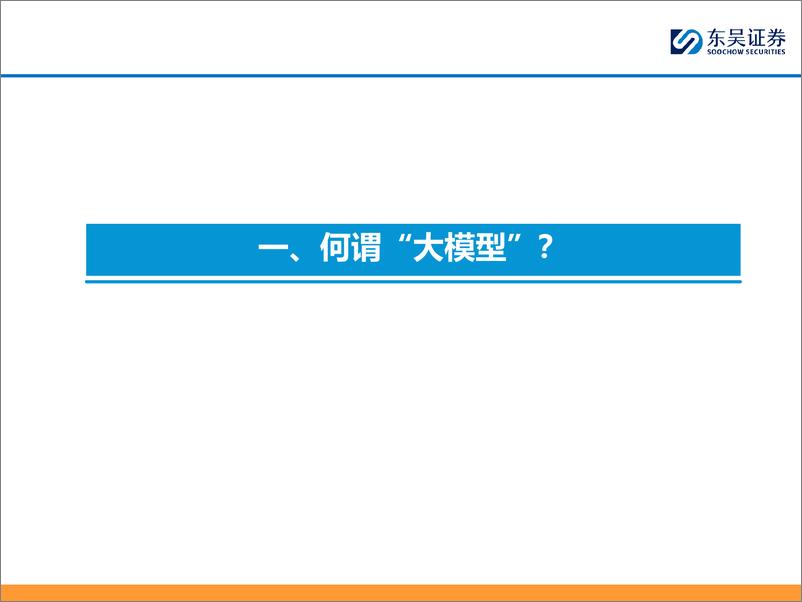 东吴证券
SOOCHOW SECURITIES

一、何谓“大模型”？